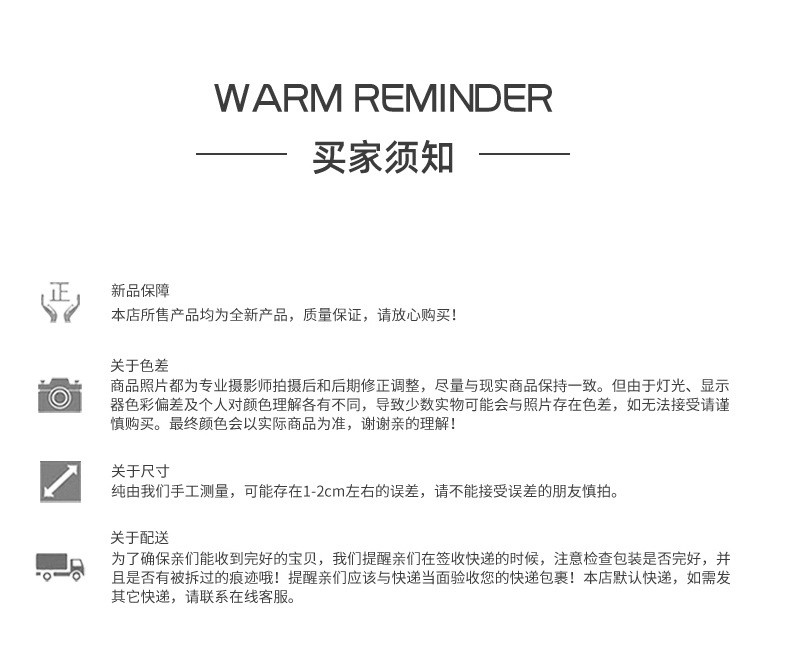 WARM REMINDER

买家须知

正

新品保障
本店所售产品均为全新产品，质量保证，请放心购买！

关于色差
商品照片都为专业摄影师拍摄后和后期修正调整，尽量与现实商品保持一致。但由于灯光、显示器色彩偏差及个人对颜色理解各有不同，导致少数实物可能会与照片存在色差，如无法接受请谨慎购买。最终颜色会以实际商品为准，谢谢亲的理解！

关于尺寸
纯由我们手工测量，可能存在1-2cm左右的误差，请不能接受误差的朋友慎拍。

关于配送
为了确保亲们能收到完好的宝贝，我们提醒亲们在签收快递的时候，注意检查包装是否完好，并且是否有被拆过的痕迹哦！提醒亲们应该与快递当面验收您的快递包裹！本店默认快递，如需发其它快递，请联系在线客服。